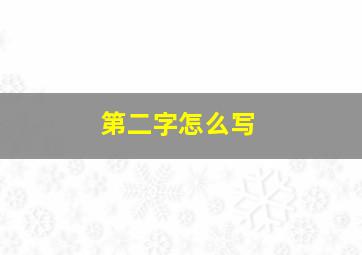 第二字怎么写